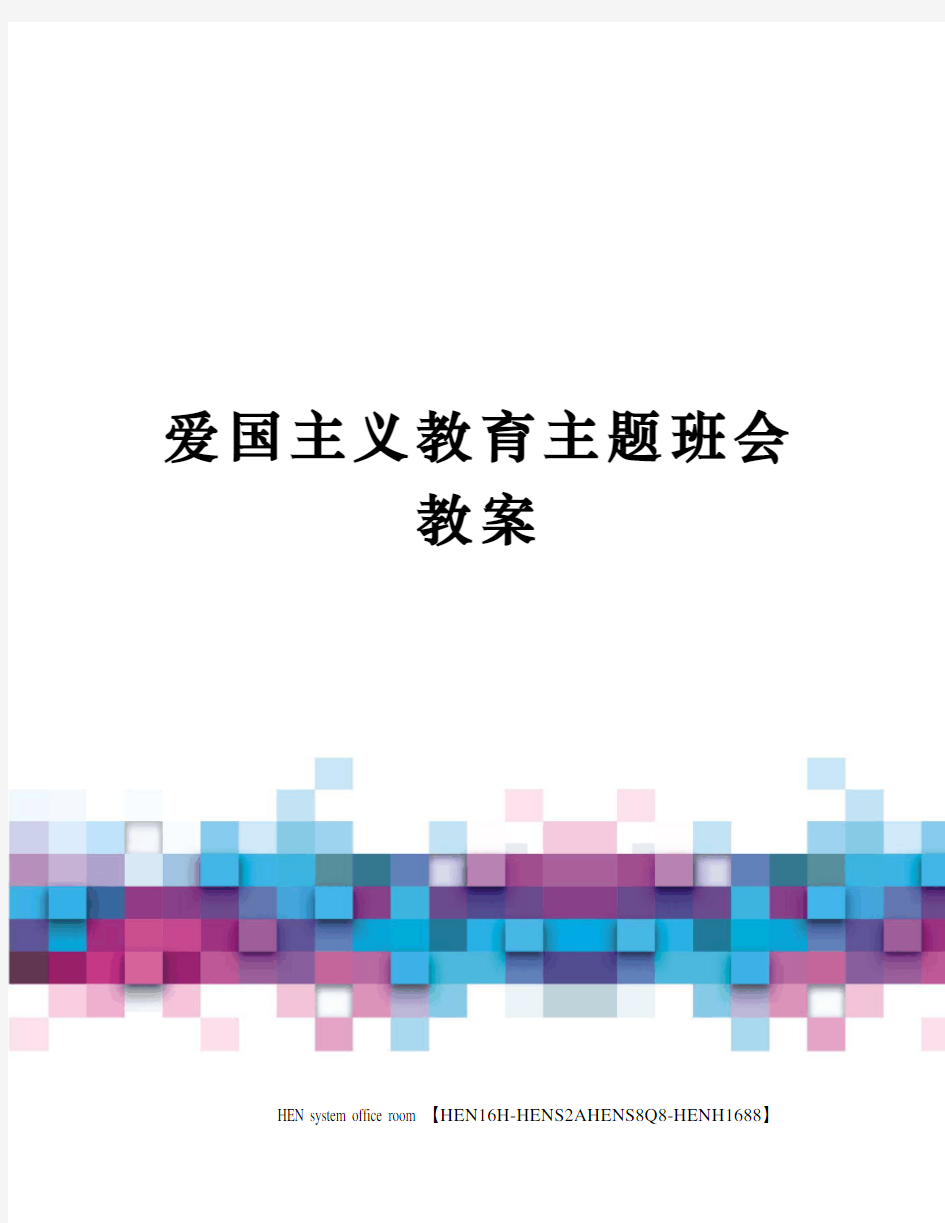 爱国主义教育主题班会教案

HEN system office room 【HEN16H-HENS2AHENS8Q8-HENH1688】